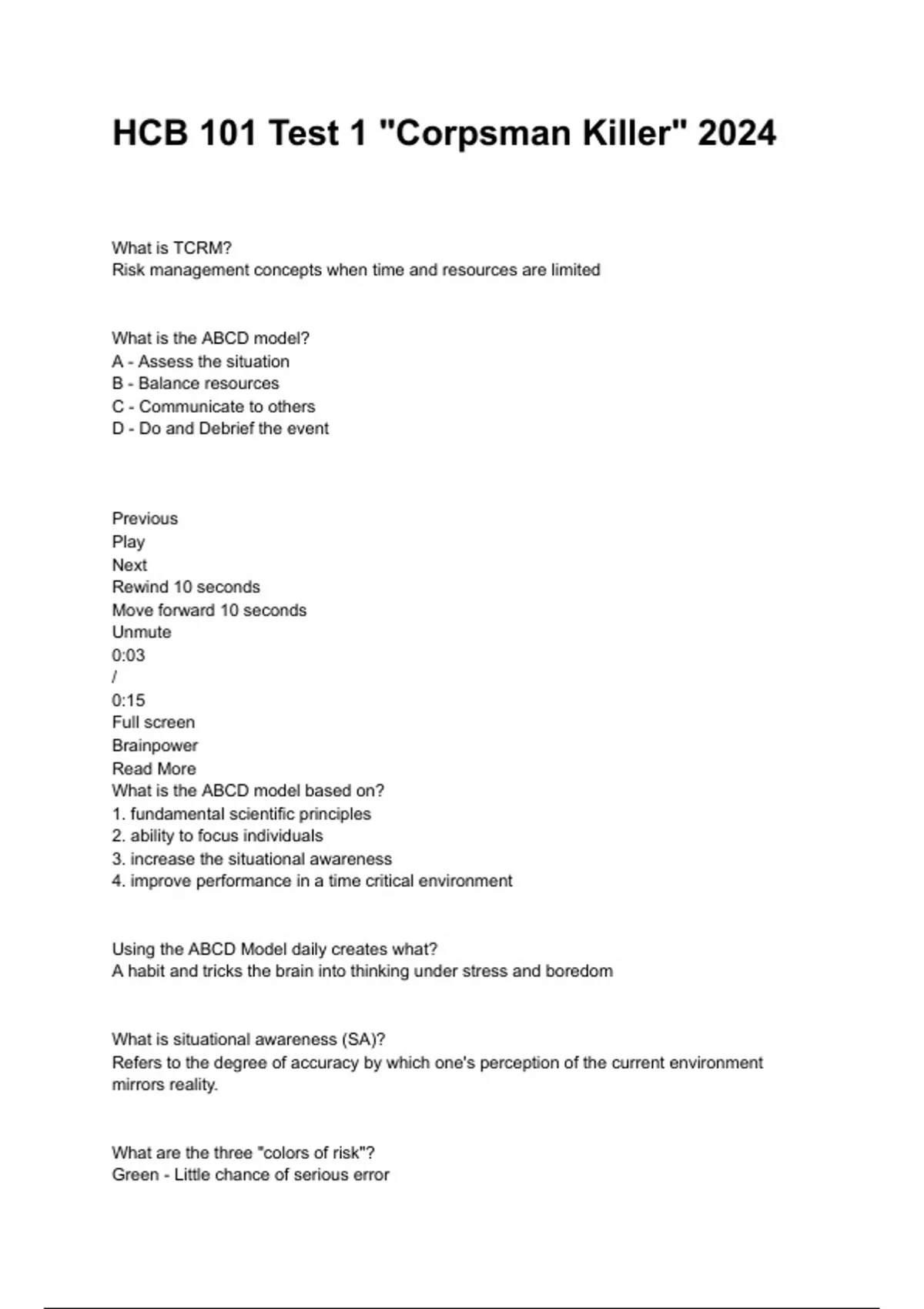 HCB 101 Test 1 "Corpsman Killer" 2024

What is TCRM?
Risk management concepts when time and resources are limited

What is the ABCD model?
A - Assess the situation
B - Balance resources
C - Communicate to others
D - Do and Debrief the event

Previous
Play
Next
Rewind 10 seconds
Move forward 10 seconds
Unmute
0:03
/
0:15
Full screen
Brainpower
Read More
What is the ABCD model based on?
1. fundamental scientific principles
2. ability to focus individuals
3. increase the situational awareness
4. improve performance in a time critical environment

Using the ABCD Model daily creates what?
A habit and tricks the brain into thinking under stress and boredom

What is situational awareness (SA)?
Refers to the degree of accuracy by which one's perception of the current environment mirrors reality.

What are the three "colors of risk"?
Green - Little chance of serious error